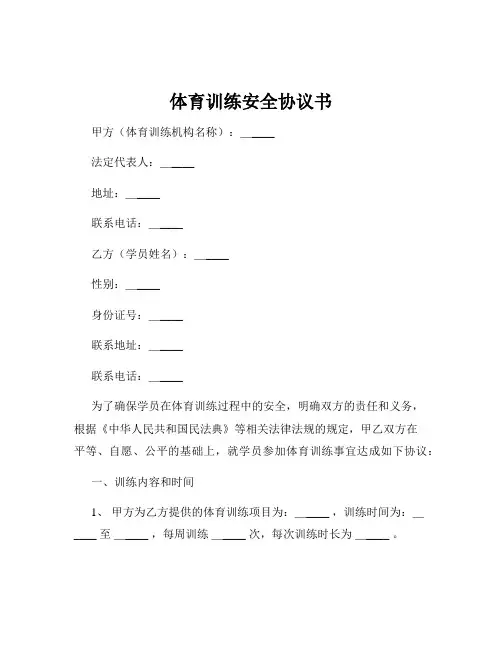 体育训练安全协议书

甲方（体育训练机构名称）：______

法定代表人：______

地址：______

联系电话：______

乙方（学员姓名）：______

性别：______

身份证号：______

联系地址：______

联系电话：______

为了确保学员在体育训练过程中的安全，明确双方的责任和义务，根据《中华人民共和国民法典》等相关法律法规的规定，甲乙双方在平等、自愿、公平的基础上，就学员参加体育训练事宜达成如下协议：

一、训练内容和时间

1、 甲方为乙方提供的体育训练项目为：______，训练时间为：______至______，每周训练______次，每次训练时长为______。